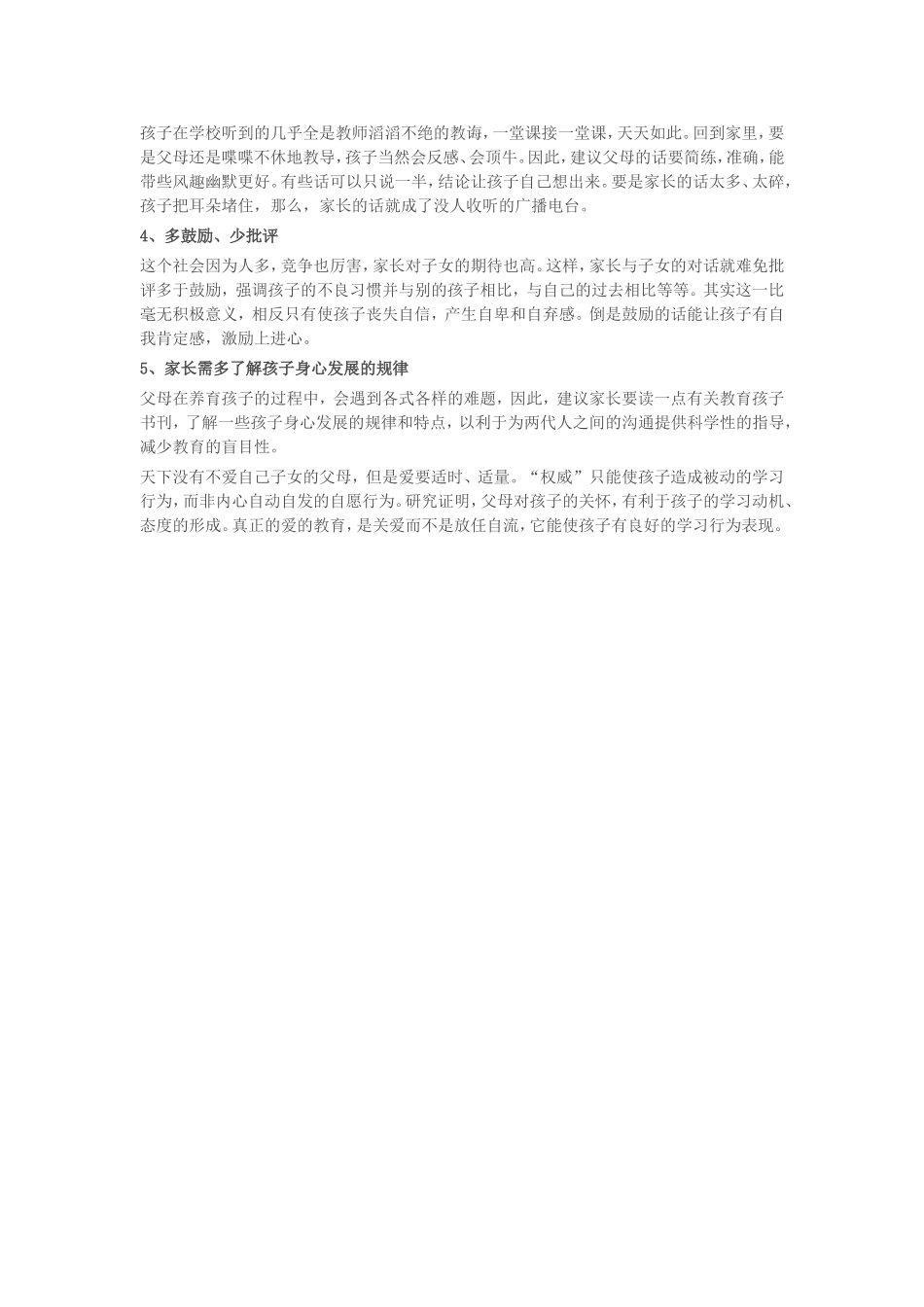 孩子在学校听到的几乎全是教师滔滔不绝的教诲，一堂课接一堂课，天天如此。回到家里，要是父母还是喋喋不休地教导，孩子当然会反感、会顶牛。因此，建议父母的话要简练，准确，能带些风趣幽默更好。有些话可以只说一半，结论让孩子自己想出来。要是家长的话太多、太碎，孩子把耳朵堵住，那么，家长的话就成了没人收听的广播电台。

4、多鼓励、少批评

这个社会因为人多，竞争也厉害，家长对子女的期待也高。这样，家长与子女的对话就难免批评多于鼓励，强调孩子的不良习惯并与别的孩子相比，与自己的过去相比等等。其实这一比毫无积极意义，相反只有使孩子丧失自信，产生自卑和自弃感。倒是鼓励的话能让孩子有自我肯定感，激励上进心。

5、家长需多了解孩子身心发展的规律

父母在养育孩子的过程中，会遇到各式各样的难题，因此，建议家长要读一点有关教育孩子书刊，了解一些孩子身心发展的规律和特点，以利于为两代人之间的沟通提供科学性的指导，减少教育的盲目性。

天下没有不爱自己子女的父母，但是爱要适时、适量。“权威”只能使孩子造成被动的学习行为，而非内心自动自发的自愿行为。研究证明，父母对孩子的关怀，有利于孩子的学习动机、态度的形成。真正的爱的教育，是关爱而不是放任自流，它能使孩子有良好的学习行为表现。